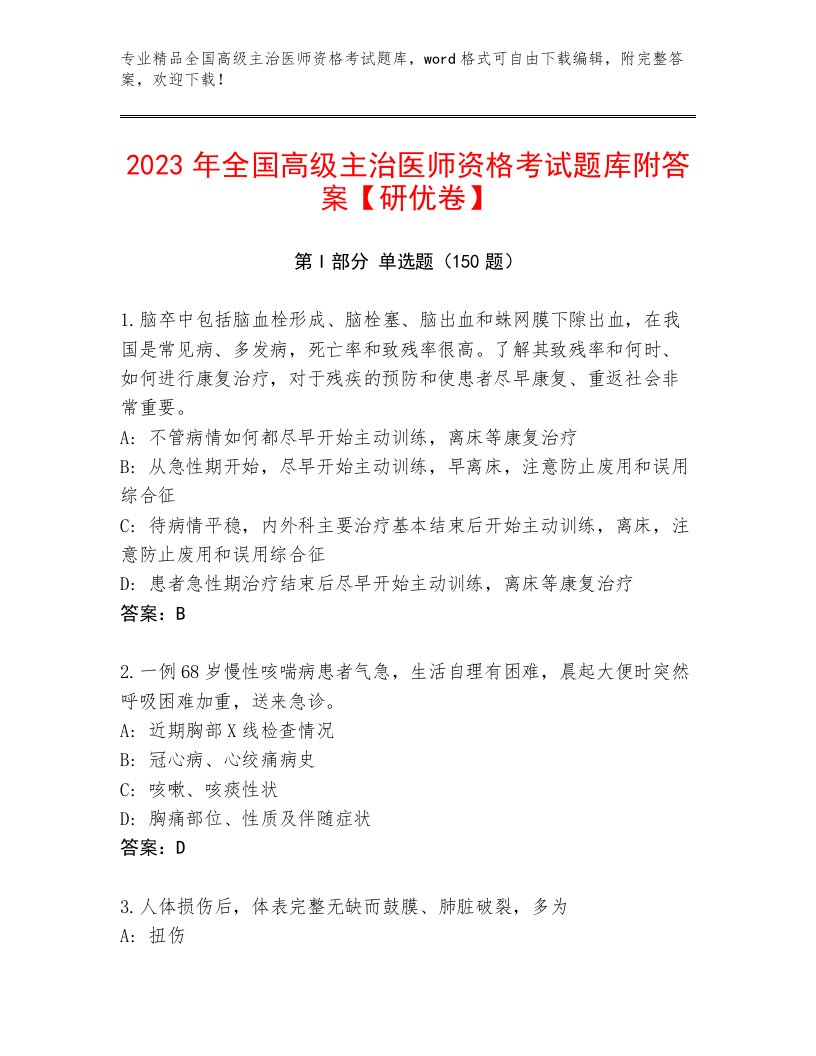 专业精品全国高级主治医师资格考试题库，word格式可自由下载编辑，附完整答案，欢迎下载！

2023年全国高级主治医师资格考试题库附答案【研优卷】

第I部分 单选题（150题）

1.脑卒中包括脑血栓形成、脑栓塞、脑出血和蛛网膜下隙出血，在我国是常见病、多发病，死亡率和致残率很高。了解其致残率和何时、如何进行康复治疗，对于残疾的预防和使患者尽早康复、重返社会非常重要。
A：不管病情如何都尽早开始主动训练，离床等康复治疗
B：从急性期开始，尽早开始主动训练，早离床，注意防止废用和误用综合征
C：待病情平稳，内外科主要治疗基本结束后开始主动训练，离床，注意防止废用和误用综合征
D：患者急性期治疗结束后尽早开始主动训练，离床等康复治疗
答案：B

2.一例68岁慢性咳喘病患者气急，生活自理有困难，晨起大便时突然呼吸困难加重，送来急诊。
A：近期胸部X线检查情况
B：冠心病、心绞痛病史
C：咳嗽、咳痰性状
D：胸痛部位、性质及伴随症状
答案：D

3.人体损伤后，体表完整无缺而鼓膜、肺脏破裂，多为
A：扭伤